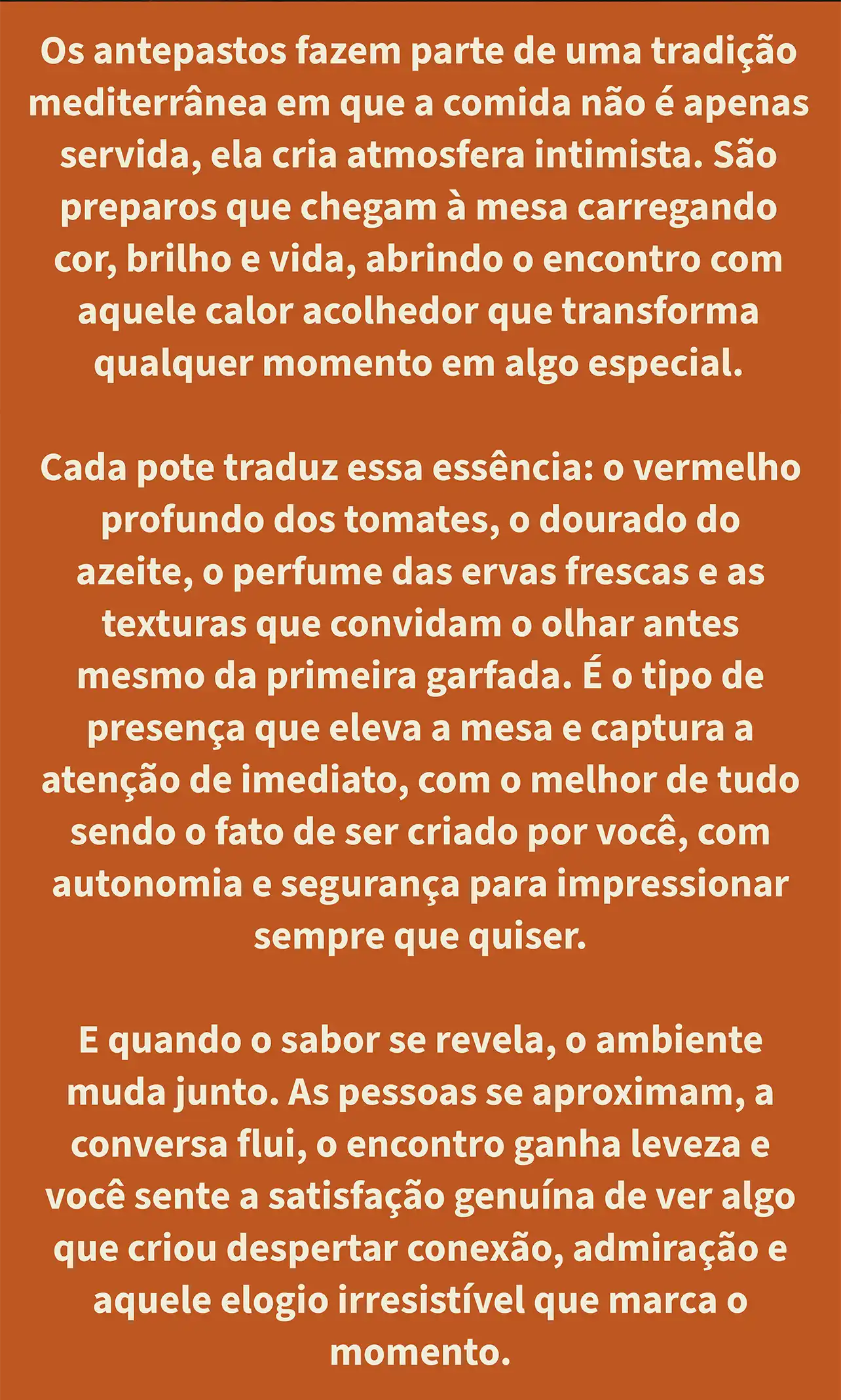 Os antepastos fazem parte de uma tradição mediterrânea em que a comida não é apenas servida, ela cria atmosfera intimista. São preparos que chegam à mesa carregando cor, brilho e vida, abrindo o encontro com aquele calor acolhedor que transforma qualquer momento em algo especial.

Cada pote traduz essa essência: o vermelho profundo dos tomates, o dourado do azeite, o perfume das ervas frescas e as texturas que convidam o olhar antes mesmo da primeira garfada. É o tipo de presença que eleva a mesa e captura a atenção de imediato, com o melhor de tudo sendo o fato de ser criado por você, com autonomia e segurança para impressionar sempre que quiser.

E quando o sabor se revela, o ambiente muda junto. As pessoas se aproximam, a conversa flui, o encontro ganha leveza e você sente a satisfação genuína de ver algo que criou despertar conexão, admiração e aquele elogio irresistível que marca o momento.